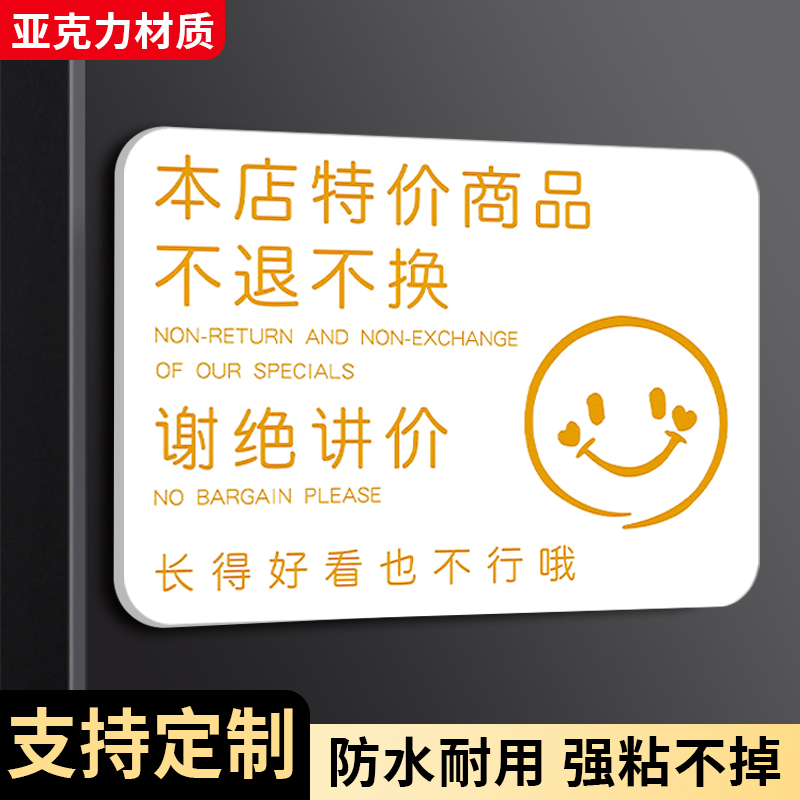 亚克力材质

本店特价商品
不退不换

NON-RETURN AND NON-EXCHANGE
OF OUR SPECIALS

谢绝讲价

NO BARGAIN PLEASE

长得好看也不行哦

支持定制

防水耐用 强粘不掉